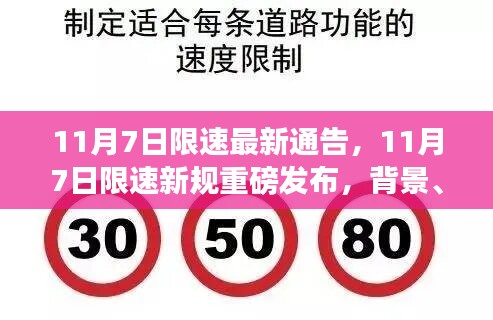 制定适合每条道路功能的速度限制

11月7日限速最新通告，11月7日限速新规重磅发布，背景、

30

50

80